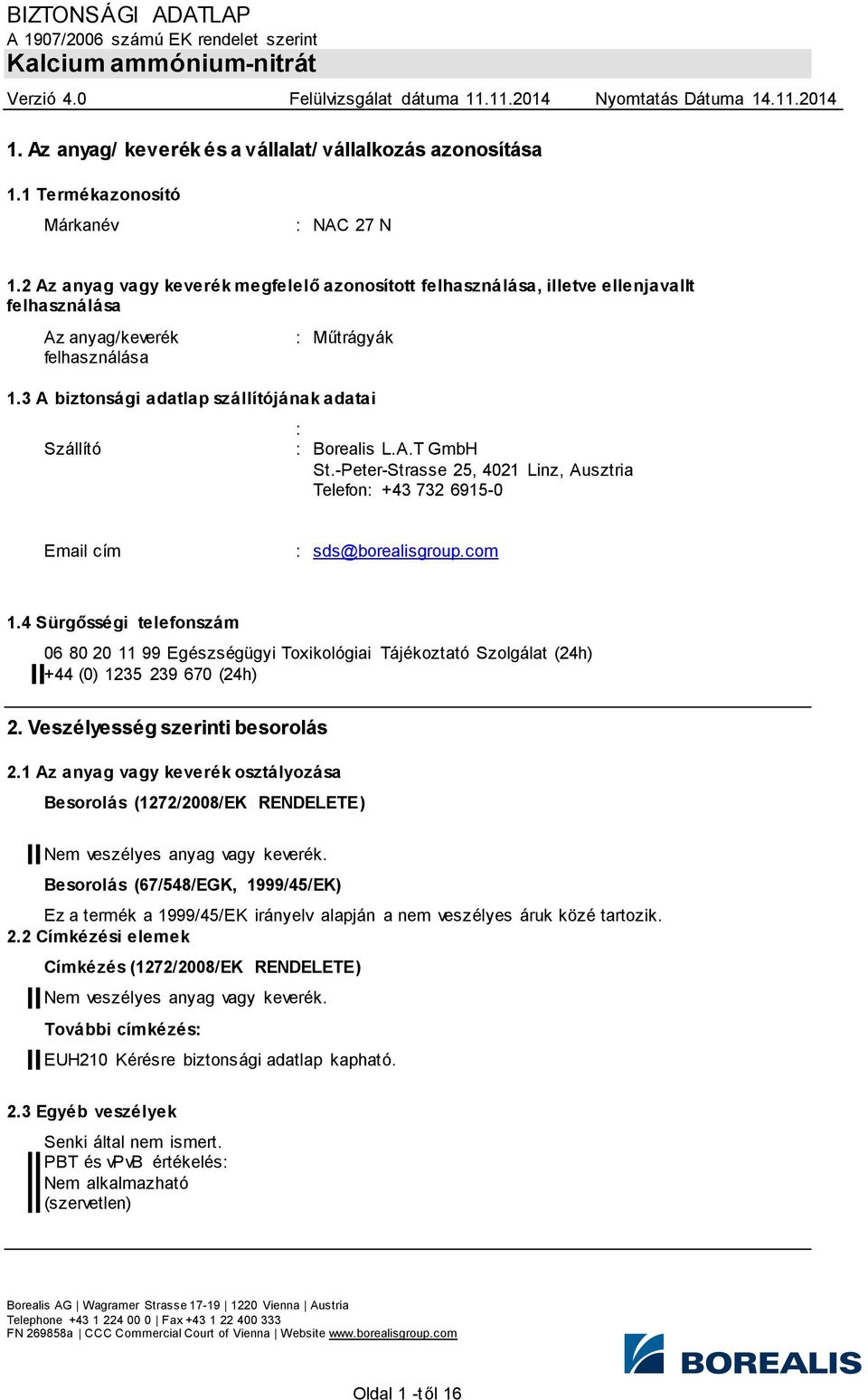 BIZTONSÁGI ADATLAP
A 1907/2006 számú EK rendelet szerint
Kalcium ammónium-nitrát

Verzió 4.0 Felülvizsgálat dátuma 11.11.2014 Nyomtatás Dátuma 14.11.2014

1. Az anyag/ keverék és a vállalat/ vállalkozás azonosítása

1.1 Termékazonosító

Márkanév : NAC 27 N

1.2 Az anyag vagy keverék megfelelő azonosított felhasználása, illetve ellenjavallt felhasználása

Az anyag/keverék felhasználása : Műtrágyák

1.3 A biztonsági adatlap szállítójának adatai

:
Szállító : Borealis L.A.T GmbH
St.-Peter-Strasse 25, 4021 Linz, Ausztria
Telefon: +43 732 6915-0

Email cím : sds@borealisgroup.com

1.4 Sürgősségi telefonszám

06 80 20 11 99 Egészségügyi Toxikológiai Tájékoztató Szolgálat (24h)
+44 (0) 1235 239 670 (24h)

2. Veszélyesség szerinti besorolás

2.1 Az anyag vagy keverék osztályozása

Besorolás (1272/2008/EK RENDELETE)

Nem veszélyes anyag vagy keverék.

Besorolás (67/548/EGK, 1999/45/EK)

Ez a termék a 1999/45/EK irányelv alapján a nem veszélyes áruk közé tartozik.

2.2 Címkézési elemek

Címkézés (1272/2008/EK RENDELETE)

Nem veszélyes anyag vagy keverék.

További címkézés:

EUH210 Kérésre biztonsági adatlap kapható.

2.3 Egyéb veszélyek

Senki által nem ismert.
PBT és vPvB értékelés:
Nem alkalmazható
(szervetlen)

Borealis AG | Wagramer Strasse 17-19 | 1220 Vienna | Austria
Telephone +43 1 224 00 0 | Fax +43 1 22 400 333
FN 269858a | CCC Commercial Court of Vienna | Website www.borealisgroup.com

BOREALIS

Oldal 1 -től 16